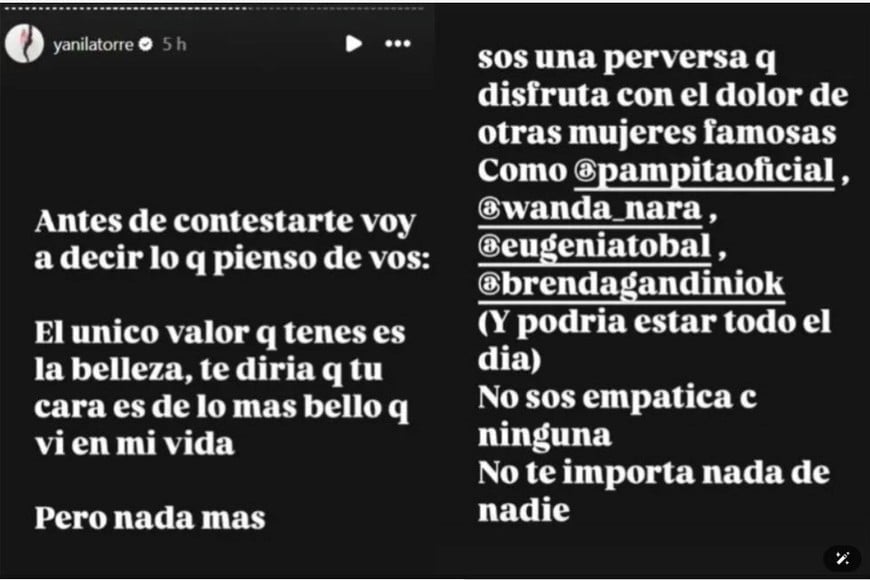 yanilatorre 5 h

Antes de contestarte voy a decir lo q pienso de vos:

El unico valor q tenes es la belleza, te diria q tu cara es de lo mas bello q vi en mi vida

Pero nada mas

sos una perversa q disfruta con el dolor de otras mujeres famosas Como @pampitaoficial , @wanda_nara , @eugeniatobal , @brendagandiniok (Y podria estar todo el dia)
No sos empatica c ninguna
No te importa nada de nadie